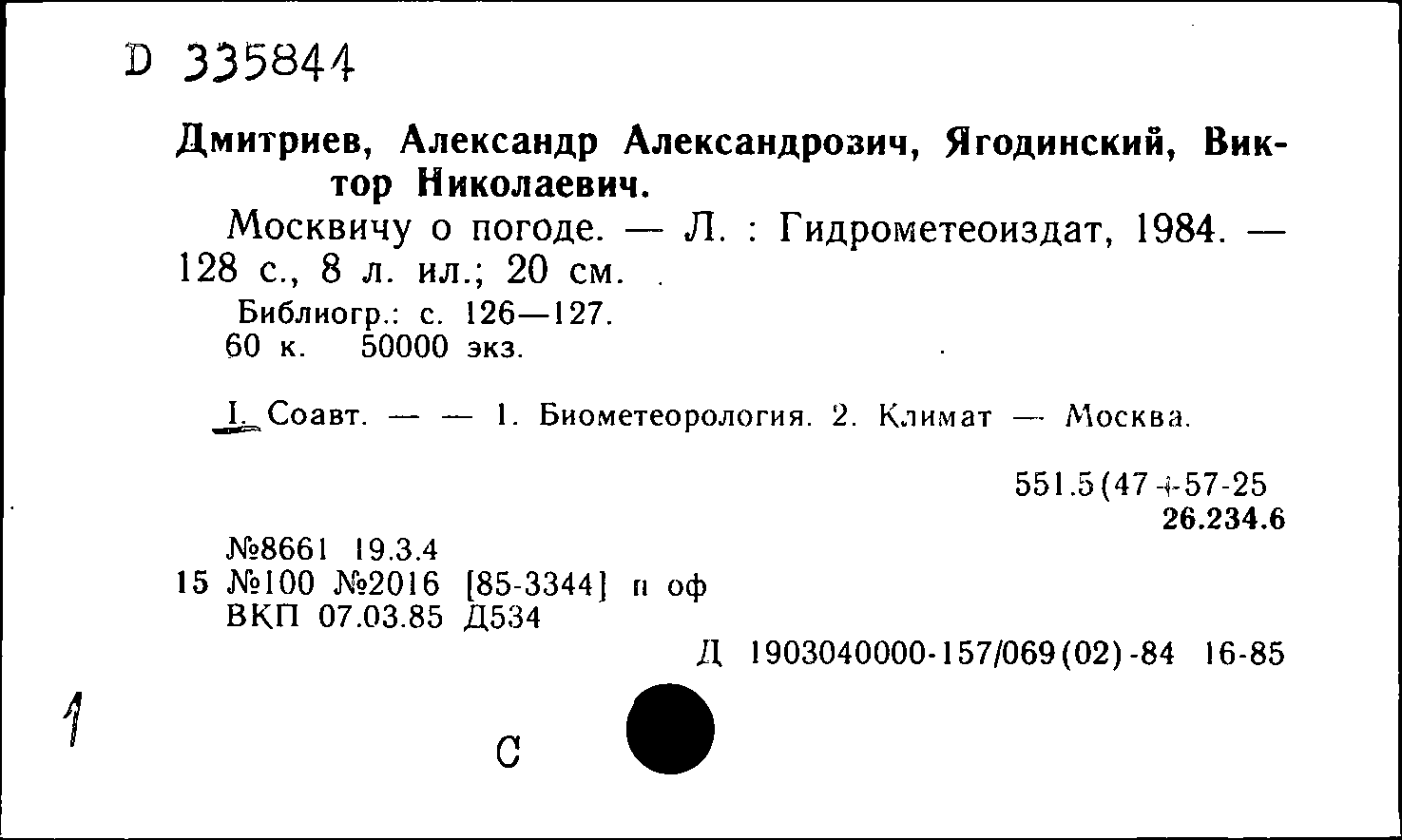 D 335844

Дмитриев, Александр Александрозич, Ягодинский, Виктор Николаевич.

Москвичу о погоде. — Л. : Гидрометеоиздат, 1984. — 128 с., 8 л. ил.; 20 см.

Библиогр.: с. 126—127.
60 к. 50000 экз.

I. Соавт. — — 1. Биометеорология. 2. Климат — Москва.

551.5(47+57-25
26.234.6

№8661 19.3.4
15 №100 №2016 [85-3344] п оф
ВКП 07.03.85 Д534

Д 1903040000-157/069(02)-84 16-85

1

С